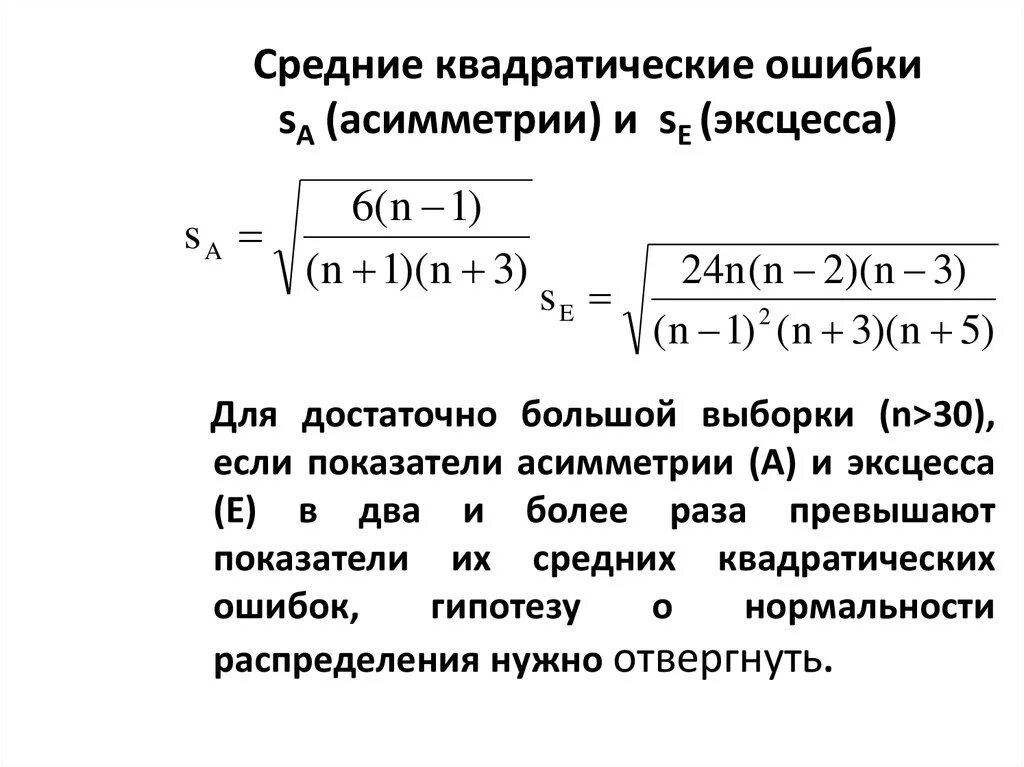 Средние квадратические ошибки $s_A$ (асимметрии) и $s_E$ (эксцесса)

$s_A = \sqrt{\frac{6(n-1)}{(n+1)(n+3)}}$

$s_E = \sqrt{\frac{24n(n-2)(n-3)}{(n-1)^2(n+3)(n+5)}}$

Для достаточно большой выборки (n>30), если показатели асимметрии (А) и эксцесса (Е) в два и более раза превышают показатели их средних квадратических ошибок, гипотезу о нормальности распределения нужно отвергнуть.